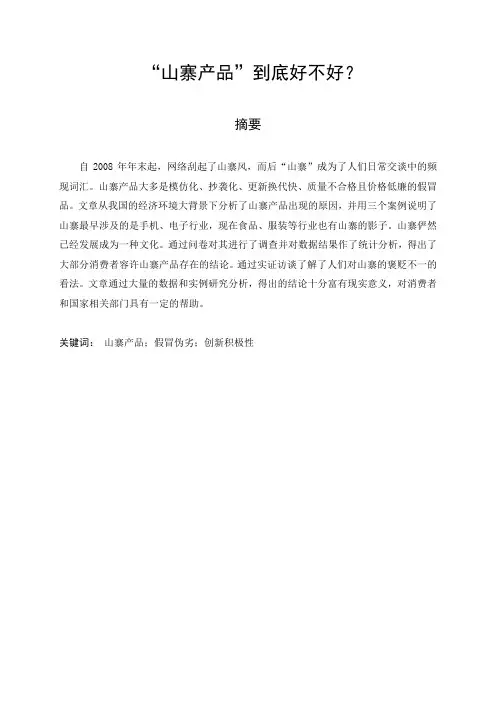 “山寨产品”到底好不好？

摘要

自 2008 年年末起，网络刮起了山寨风，而后“山寨”成为了人们日常交谈中的频现词汇。山寨产品大多是模仿化、抄袭化、更新换代快、质量不合格且价格低廉的假冒品。文章从我国的经济环境大背景下分析了山寨产品出现的原因，并用三个案例说明了山寨最早涉及的是手机、电子行业，现在食品、服装等行业也有山寨的影子，山寨俨然已经发展成为一种文化。通过问卷对其进行了调查并对数据结果作了统计分析，得出了大部分消费者容许山寨产品存在的结论。通过实证访谈了解了人们对山寨的褒贬不一的看法。文章通过大量的数据和实例研究分析，得出的结论十分富有现实意义，对消费者和国家相关部门具有一定的帮助。

关键词： 山寨产品；假冒伪劣；创新积极性